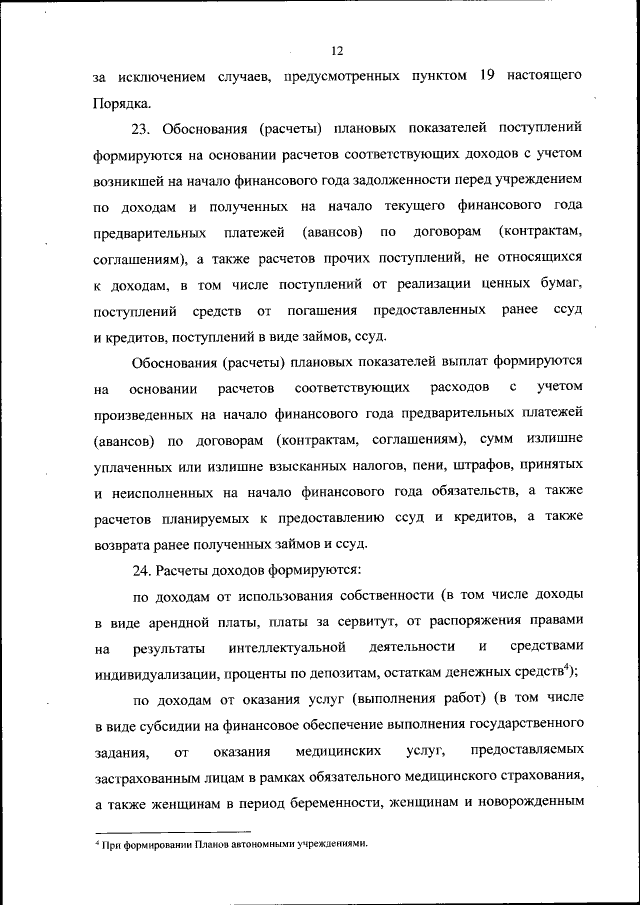 12

за исключением случаев, предусмотренных пунктом 19 настоящего Порядка.

23. Обоснования (расчеты) плановых показателей поступлений формируются на основании расчетов соответствующих доходов с учетом возникшей на начало финансового года задолженности перед учреждением по доходам и полученных на начало текущего финансового года предварительных платежей (авансов) по договорам (контрактам, соглашениям), а также расчетов прочих поступлений, не относящихся к доходам, в том числе поступлений от реализации ценных бумаг, поступлений средств от погашения предоставленных ранее ссуд и кредитов, поступлений в виде займов, ссуд.

Обоснования (расчеты) плановых показателей выплат формируются на основании расчетов соответствующих расходов с учетом произведенных на начало финансового года предварительных платежей (авансов) по договорам (контрактам, соглашениям), сумм излишне уплаченных или излишне взысканных налогов, пени, штрафов, принятых и неисполненных на начало финансового года обязательств, а также расчетов планируемых к предоставлению ссуд и кредитов, а также возврата ранее полученных займов и ссуд.

24. Расчеты доходов формируются:

по доходам от использования собственности (в том числе доходы в виде арендной платы, платы за сервитут, от распоряжения правами на результаты интеллектуальной деятельности и средствами индивидуализации, проценты по депозитам, остаткам денежных средств$^4$);

по доходам от оказания услуг (выполнения работ) (в том числе в виде субсидии на финансовое обеспечение выполнения государственного задания, от оказания медицинских услуг, предоставляемых застрахованным лицам в рамках обязательного медицинского страхования, а также женщинам в период беременности, женщинам и новорожденным

$^4$ При формировании Планов автономными учреждениями.